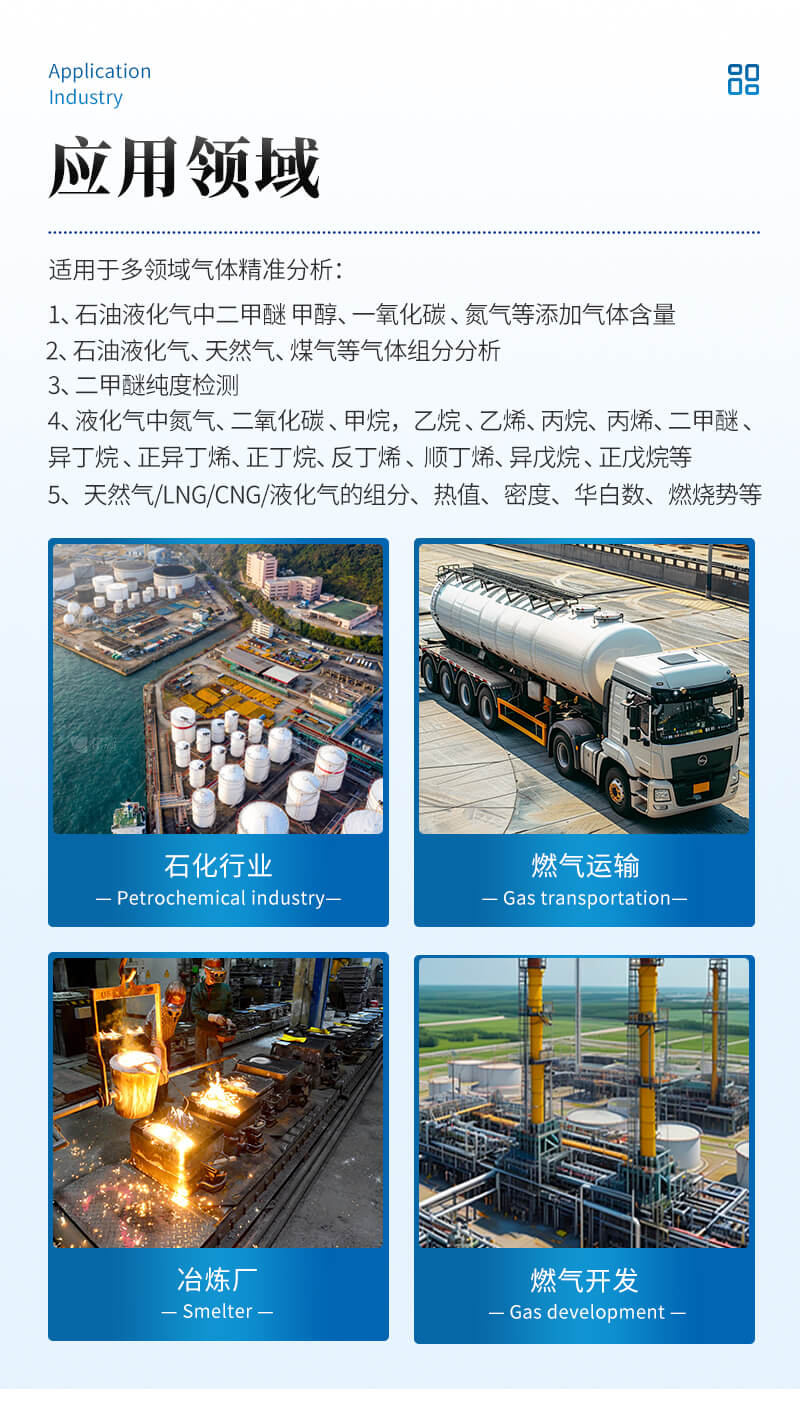 Application
Industry

应用领域

适用于多领域气体精准分析：

1、石油液化气中二甲醚 甲醇、一氧化碳、氮气等添加气体含量
2、石油液化气、天然气、煤气等气体组分分析
3、二甲醚纯度检测
4、液化气中氮气、二氧化碳、甲烷，乙烷、乙烯、丙烷、丙烯、二甲醚、异丁烷、正异丁烯、正丁烷、反丁烯、顺丁烯、异戊烷、正戊烷等
5、天然气/LNG/CNG/液化气的组分、热值、密度、华白数、燃烧势等

石化行业
— Petrochemical industry—

燃气运输
— Gas transportation—

冶炼厂
— Smelter —

燃气开发
— Gas development —